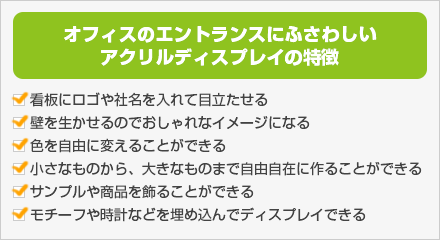 オフィスのエントランスにふさわしい
アクリルディスプレイの特徴

看板にロゴや社名を入れて目立たせる
壁を生かせるのでおしゃれなイメージになる
色を自由に変えることができる
小さなものから、大きなものまで自由自在に作ることができる
サンプルや商品を飾ることができる
モチーフや時計などを埋め込んでディスプレイできる